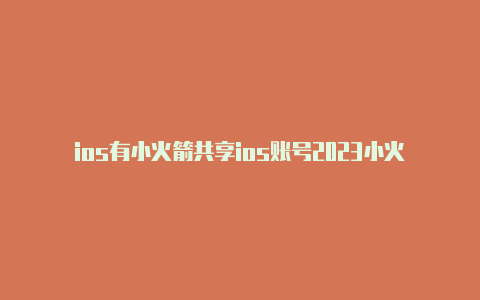 ios有小火箭共享ios账号2023小火